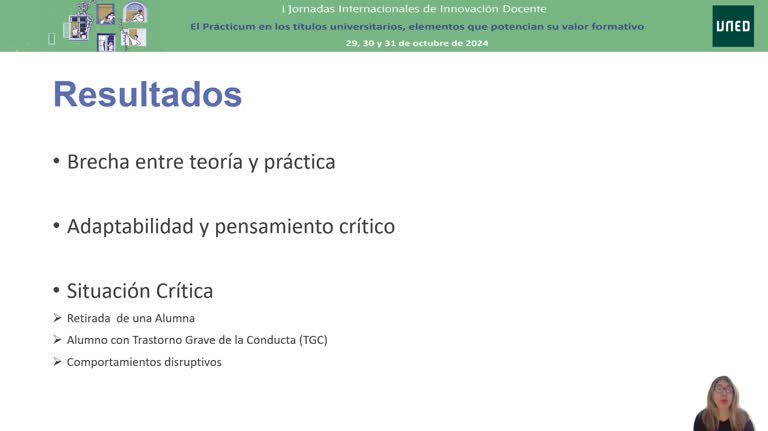 I Jornadas Internacionales de Innovación Docente
El Prácticum en los títulos universitarios, elementos que potencian su valor formativo
29, 30 y 31 de octubre de 2024

UNED

Resultados

• Brecha entre teoría y práctica

• Adaptabilidad y pensamiento crítico

• Situación Crítica
➢ Retirada de una Alumna
➢ Alumno con Trastorno Grave de la Conducta (TGC)
➢ Comportamientos disruptivos